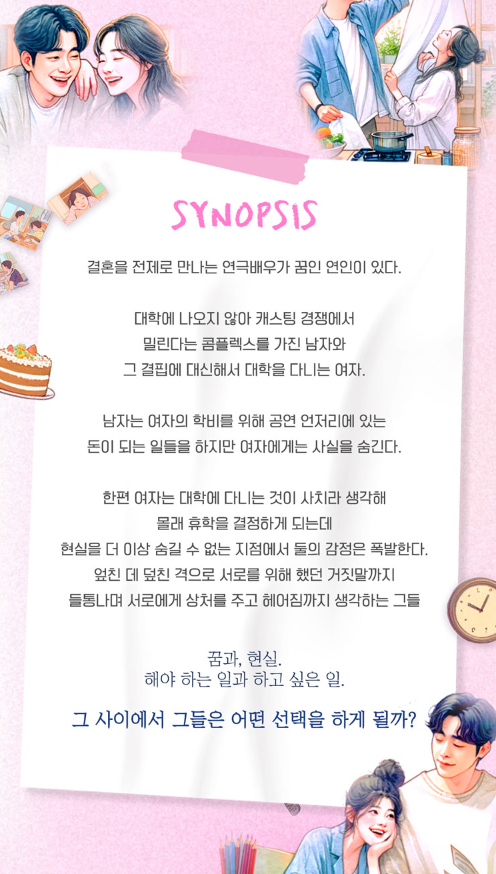 SYNOPSIS

결혼을 전제로 만나는 연극배우가 꿈인 연인이 있다.

대학에 나오지 않아 캐스팅 경쟁에서
밀린다는 콤플렉스를 가진 남자와
그 결핍에 대신해서 대학을 다니는 여자.

남자는 여자의 학비를 위해 공연 언저리에 있는
돈이 되는 일들을 하지만 여자에게는 사실을 숨긴다.

한편 여자는 대학에 다니는 것이 사치라 생각해
몰래 휴학을 결정하게 되는데
현실을 더 이상 숨길 수 없는 지점에서 둘의 감정은 폭발한다.
엎친 데 덮친 격으로 서로를 위해 했던 거짓말까지
들통나며 서로에게 상처를 주고 헤어짐까지 생각하는 그들

꿈과, 현실.
해야 하는 일과 하고 싶은 일.

그 사이에서 그들은 어떤 선택을 하게 될까?